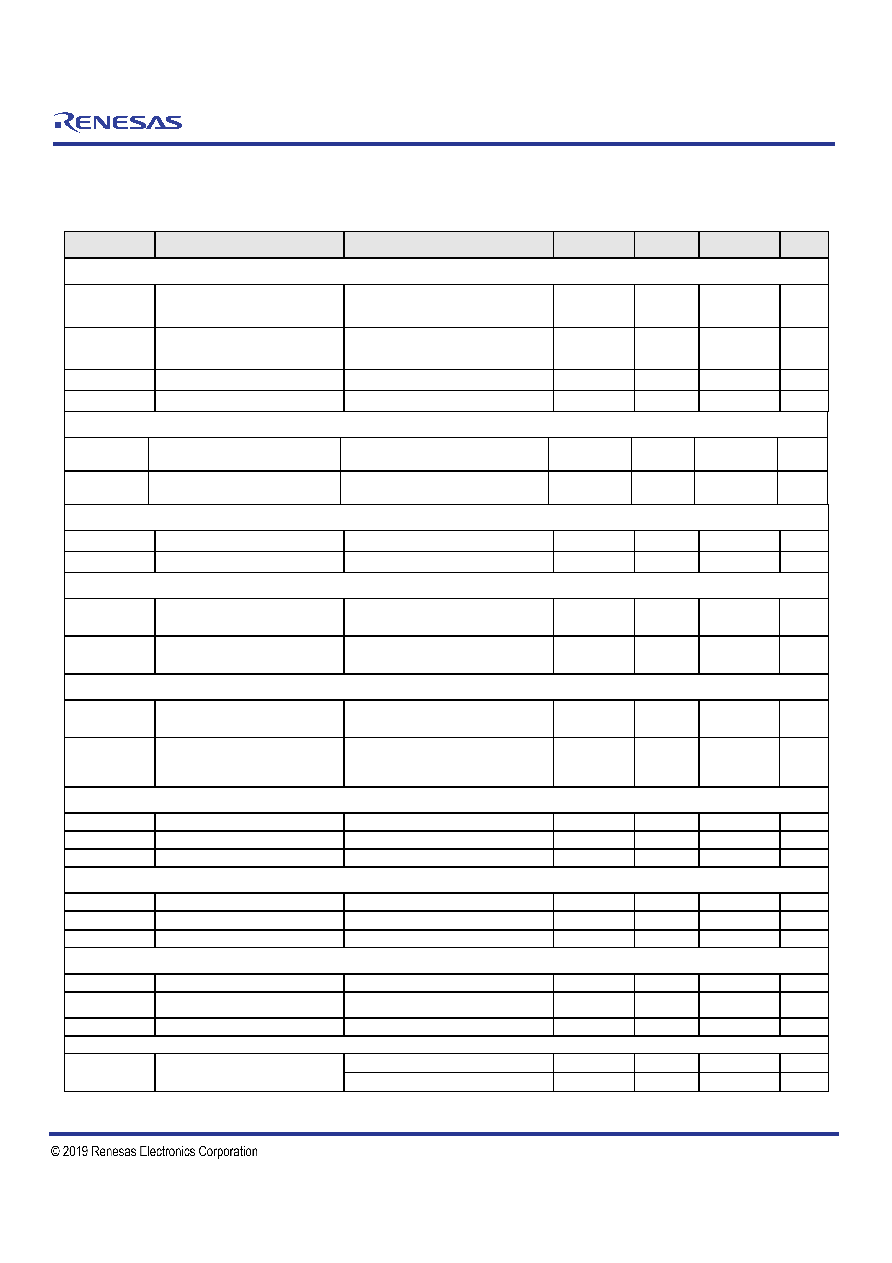 RENESAS

© 2019 Renesas Electronics Corporation